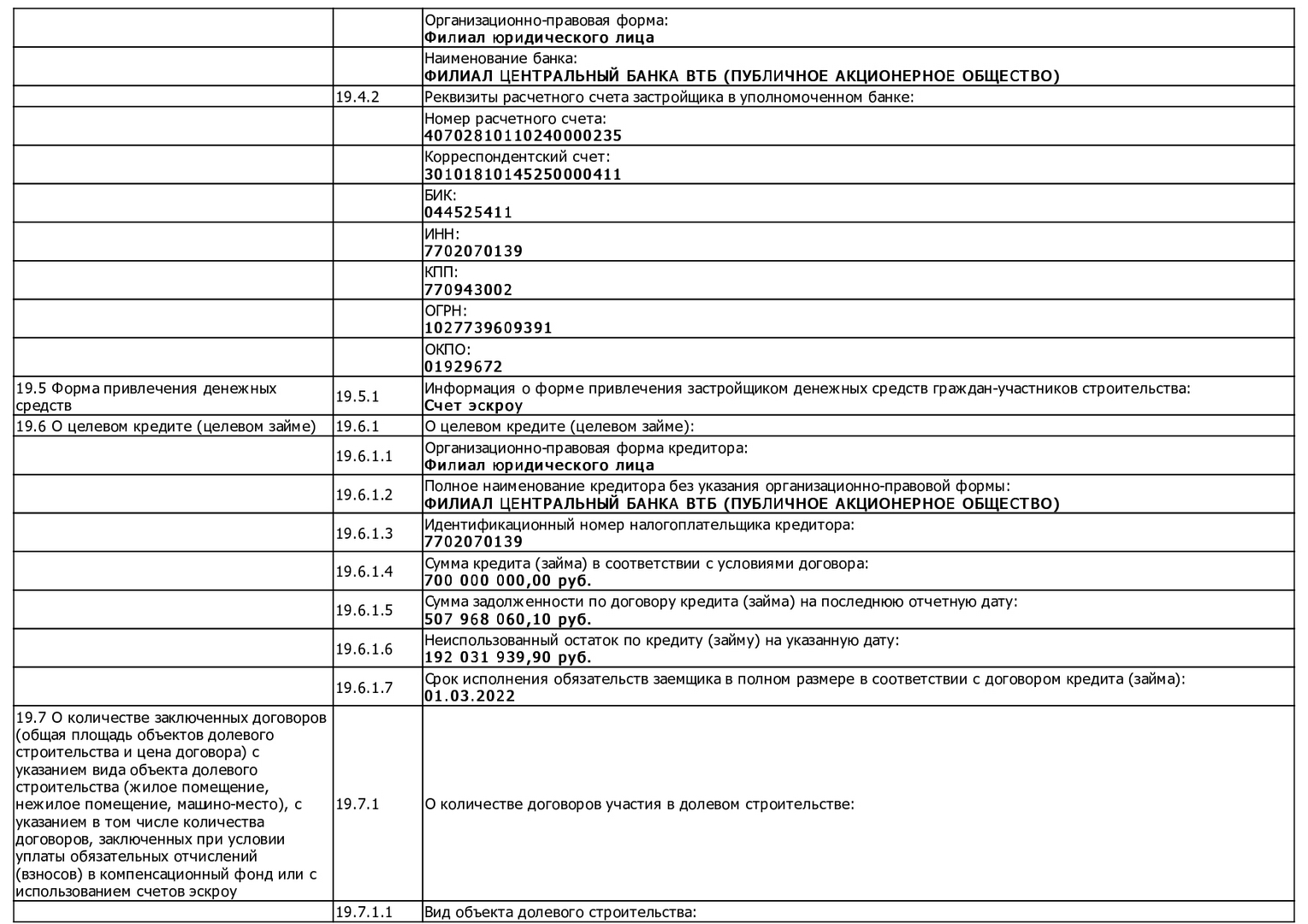 | | | |
|---|---|---|
| | | Организационно-правовая форма: **Филиал юридического лица** |
| | | Наименование банка: **ФИЛИАЛ ЦЕНТРАЛЬНЫЙ БАНКА ВТБ (ПУБЛИЧНОЕ АКЦИОНЕРНОЕ ОБЩЕСТВО)** |
| | 19.4.2 | Реквизиты расчетного счета застройщика в уполномоченном банке: |
| | | Номер расчетного счета: **40702810110240000235** |
| | | Корреспондентский счет: **30101810145250000411** |
| | | БИК: **044525411** |
| | | ИНН: **7702070139** |
| | | КПП: **770943002** |
| | | ОГРН: **1027739609391** |
| | | ОКПО: **01929672** |
| 19.5 Форма привлечения денежных средств | 19.5.1 | Информация о форме привлечения застройщиком денежных средств граждан-участников строительства: **Счет эскроу** |
| 19.6 О целевом кредите (целевом займе) | 19.6.1 | О целевом кредите (целевом займе): |
| | 19.6.1.1 | Организационно-правовая форма кредитора: **Филиал юридического лица** |
| | 19.6.1.2 | Полное наименование кредитора без указания организационно-правовой формы: **ФИЛИАЛ ЦЕНТРАЛЬНЫЙ БАНКА ВТБ (ПУБЛИЧНОЕ АКЦИОНЕРНОЕ ОБЩЕСТВО)** |
| | 19.6.1.3 | Идентификационный номер налогоплательщика кредитора: **7702070139** |
| | 19.6.1.4 | Сумма кредита (займа) в соответствии с условиями договора: **700 000 000,00 руб.** |
| | 19.6.1.5 | Сумма задолженности по договору кредита (займа) на последнюю отчетную дату: **507 968 060,10 руб.** |
| | 19.6.1.6 | Неиспользованный остаток по кредиту (займу) на указанную дату: **192 031 939,90 руб.** |
| | 19.6.1.7 | Срок исполнения обязательств заемщика в полном размере в соответствии с договором кредита (займа): **01.03.2022** |
| 19.7 О количестве заключенных договоров (общая площадь объектов долевого строительства и цена договора) с указанием вида объекта долевого строительства (жилое помещение, нежилое помещение, машино-место), с указанием в том числе количества договоров, заключенных при условии уплаты обязательных отчислений (взносов) в компенсационный фонд или с использованием счетов эскроу | 19.7.1 | О количестве договоров участия в долевом строительстве: |
| | 19.7.1.1 | Вид объекта долевого строительства: |